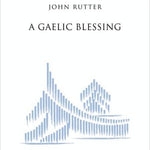 JOHN RUTTER

A GAELIC BLESSING